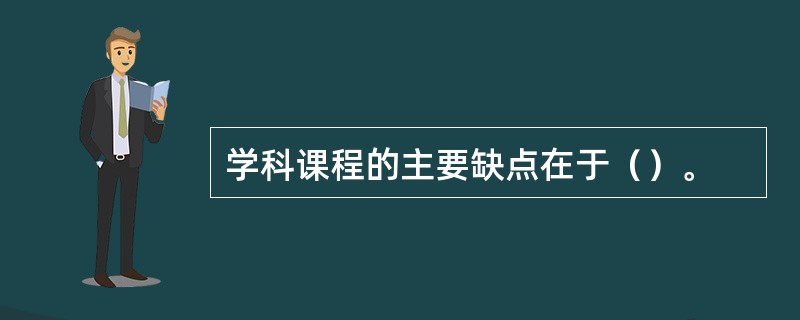 学科课程的主要缺点在于（）。